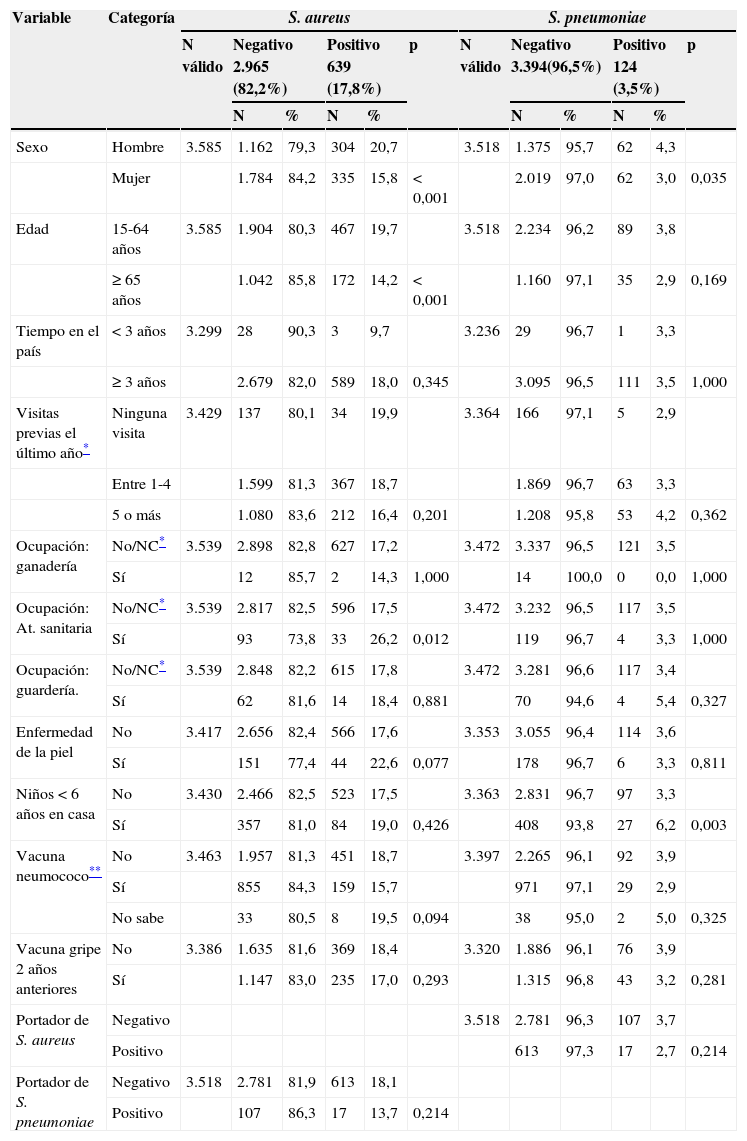 | Variable | Categoría | S. aureus | | | | | | S. pneumoniae | | | | | |
|---|---|---|---|---|---|---|---|---|---|---|---|---|---|
| | | N válido | Negativo 2.965 (82,2%) | | Positivo 639 (17,8%) | | p | N válido | Negativo 3.394(96,5%) | | Positivo 124 (3,5%) | | p |
| | | | N | % | N | % | | | N | % | N | % | |
| Sexo | Hombre | 3.585 | 1.162 | 79,3 | 304 | 20,7 | | 3.518 | 1.375 | 95,7 | 62 | 4,3 | |
| | Mujer | | 1.784 | 84,2 | 335 | 15,8 | < 0,001 | | 2.019 | 97,0 | 62 | 3,0 | 0,035 |
| Edad | 15-64 años | 3.585 | 1.904 | 80,3 | 467 | 19,7 | | 3.518 | 2.234 | 96,2 | 89 | 3,8 | |
| | ≥ 65 años | | 1.042 | 85,8 | 172 | 14,2 | < 0,001 | | 1.160 | 97,1 | 35 | 2,9 | 0,169 |
| Tiempo en el país | < 3 años | 3.299 | 28 | 90,3 | 3 | 9,7 | | 3.236 | 29 | 96,7 | 1 | 3,3 | |
| | ≥ 3 años | | 2.679 | 82,0 | 589 | 18,0 | 0,345 | | 3.095 | 96,5 | 111 | 3,5 | 1,000 |
| Visitas previas el último año* | Ninguna visita | 3.429 | 137 | 80,1 | 34 | 19,9 | | 3.364 | 166 | 97,1 | 5 | 2,9 | |
| | Entre 1-4 | | 1.599 | 81,3 | 367 | 18,7 | | | 1.869 | 96,7 | 63 | 3,3 | |
| | 5 o más | | 1.080 | 83,6 | 212 | 16,4 | 0,201 | | 1.208 | 95,8 | 53 | 4,2 | 0,362 |
| Ocupación: ganadería | No/NC* | 3.539 | 2.898 | 82,8 | 627 | 17,2 | | 3.472 | 3.337 | 96,5 | 121 | 3,5 | |
| | Sí | | 12 | 85,7 | 2 | 14,3 | 1,000 | | 14 | 100,0 | 0 | 0,0 | 1,000 |
| Ocupación: At. sanitaria | No/NC* | 3.539 | 2.817 | 82,5 | 596 | 17,5 | | 3.472 | 3.232 | 96,5 | 117 | 3,5 | |
| | Sí | | 93 | 73,8 | 33 | 26,2 | 0,012 | | 119 | 96,7 | 4 | 3,3 | 1,000 |
| Ocupación: guardería. | No/NC* | 3.539 | 2.848 | 82,2 | 615 | 17,8 | | 3.472 | 3.281 | 96,6 | 117 | 3,4 | |
| | Sí | | 62 | 81,6 | 14 | 18,4 | 0,881 | | 70 | 94,6 | 4 | 5,4 | 0,327 |
| Enfermedad de la piel | No | 3.417 | 2.656 | 82,4 | 566 | 17,6 | | 3.353 | 3.055 | 96,4 | 114 | 3,6 | |
| | Sí | | 151 | 77,4 | 44 | 22,6 | 0,077 | | 178 | 96,7 | 6 | 3,3 | 0,811 |
| Niños < 6 años en casa | No | 3.430 | 2.466 | 82,5 | 523 | 17,5 | | 3.363 | 2.831 | 96,7 | 97 | 3,3 | |
| | Sí | | 357 | 81,0 | 84 | 19,0 | 0,426 | | 408 | 93,8 | 27 | 6,2 | 0,003 |
| Vacuna neumococo** | No | 3.463 | 1.957 | 81,3 | 451 | 18,7 | | 3.397 | 2.265 | 96,1 | 92 | 3,9 | |
| | Sí | | 855 | 84,3 | 159 | 15,7 | | | 971 | 97,1 | 29 | 2,9 | |
| | No sabe | | 33 | 80,5 | 8 | 19,5 | 0,094 | | 38 | 95,0 | 2 | 5,0 | 0,325 |
| Vacuna gripe 2 años anteriores | No | 3.386 | 1.635 | 81,6 | 369 | 18,4 | | 3.320 | 1.886 | 96,1 | 76 | 3,9 | |
| | Sí | | 1.147 | 83,0 | 235 | 17,0 | 0,293 | | 1.315 | 96,8 | 43 | 3,2 | 0,281 |
| Portador de S. aureus | Negativo | | | | | | | 3.518 | 2.781 | 96,3 | 107 | 3,7 | |
| | Positivo | | | | | | | | 613 | 97,3 | 17 | 2,7 | 0,214 |
| Portador de S. pneumoniae | Negativo | 3.518 | 2.781 | 81,9 | 613 | 18,1 | | | | | | | |
| | Positivo | | 107 | 86,3 | 17 | 13,7 | 0,214 | | | | | | |